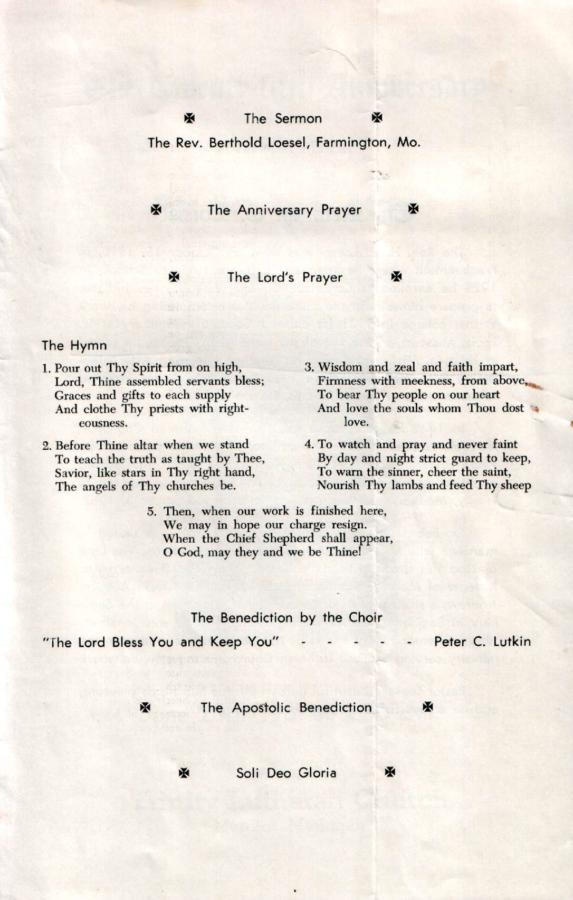 ✠ The Sermon ✠

The Rev. Berthold Loesel, Farmington, Mo.

✠ The Anniversary Prayer ✠

✠ The Lord's Prayer ✠

The Hymn

1. Pour out Thy Spirit from on high, Lord, Thine assembled servants bless; Graces and gifts to each supply And clothe Thy priests with righteousness.

2. Before Thine altar when we stand To teach the truth as taught by Thee, Savior, like stars in Thy right hand, The angels of Thy churches be.

3. Wisdom and zeal and faith impart, Firmness with meekness, from above, To bear Thy people on our heart And love the souls whom Thou dost love.

4. To watch and pray and never faint By day and night strict guard to keep, To warn the sinner, cheer the saint, Nourish Thy lambs and feed Thy sheep

5. Then, when our work is finished here, We may in hope our charge resign. When the Chief Shepherd shall appear, O God, may they and we be Thine!

The Benediction by the Choir

"The Lord Bless You and Keep You" - - - - - Peter C. Lutkin

✠ The Apostolic Benediction ✠

✠ Soli Deo Gloria ✠